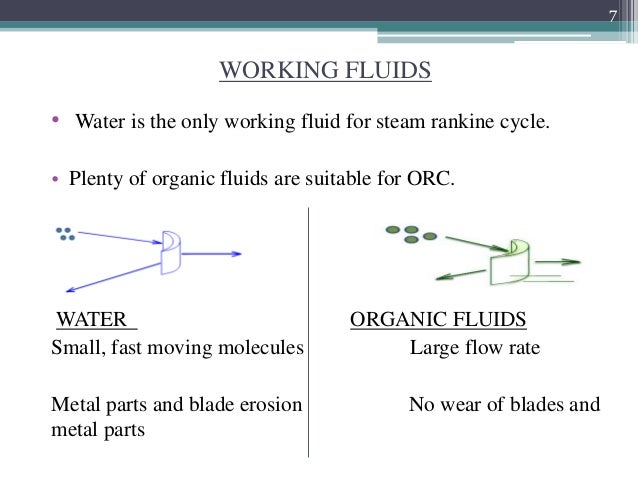 7

WORKING FLUIDS

• Water is the only working fluid for steam rankine cycle.

• Plenty of organic fluids are suitable for ORC.

WATER
Small, fast moving molecules

Metal parts and blade erosion

ORGANIC FLUIDS
Large flow rate

No wear of blades and metal parts